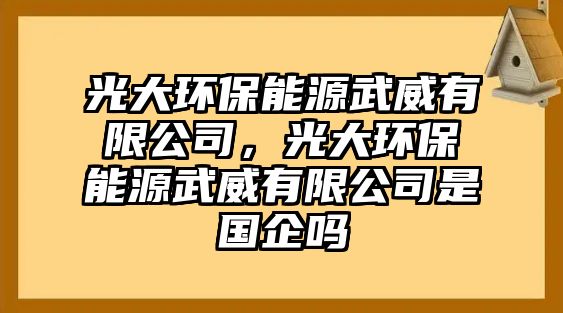 光大环保能源武威有限公司，光大环保能源武威有限公司是国企吗